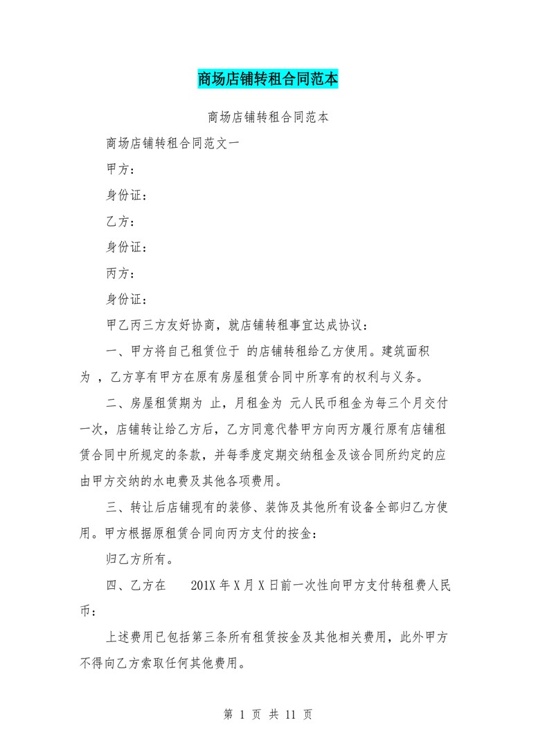 商场店铺转租合同范本

商场店铺转租合同范本

商场店铺转租合同范文一

甲方：

身份证：

乙方：

身份证：

丙方：

身份证：

甲乙丙三方友好协商，就店铺转租事宜达成协议：

一、甲方将自己租赁位于 的店铺转租给乙方使用。建筑面积为 ，乙方享有甲方在原有房屋租赁合同中所享有的权利与义务。

二、房屋租赁期为 止，月租金为 元人民币租金为每三个月交付一次，店铺转让给乙方后，乙方同意代替甲方向丙方履行原有店铺租赁合同中所规定的条款，并每季度定期交纳租金及该合同所约定的应由甲方交纳的水电费及其他各项费用。

三、转让后店铺现有的装修、装饰及其他所有设备全部归乙方使用。甲方根据原租赁合同向丙方支付的按金：

归乙方所有。

四、乙方在 201X 年 X 月 X 日前一次性向甲方支付转租费人民币：

上述费用已包括第三条所有租赁按金及其他相关费用，此外甲方不得向乙方索取任何其他费用。

第 1 页 共 11 页